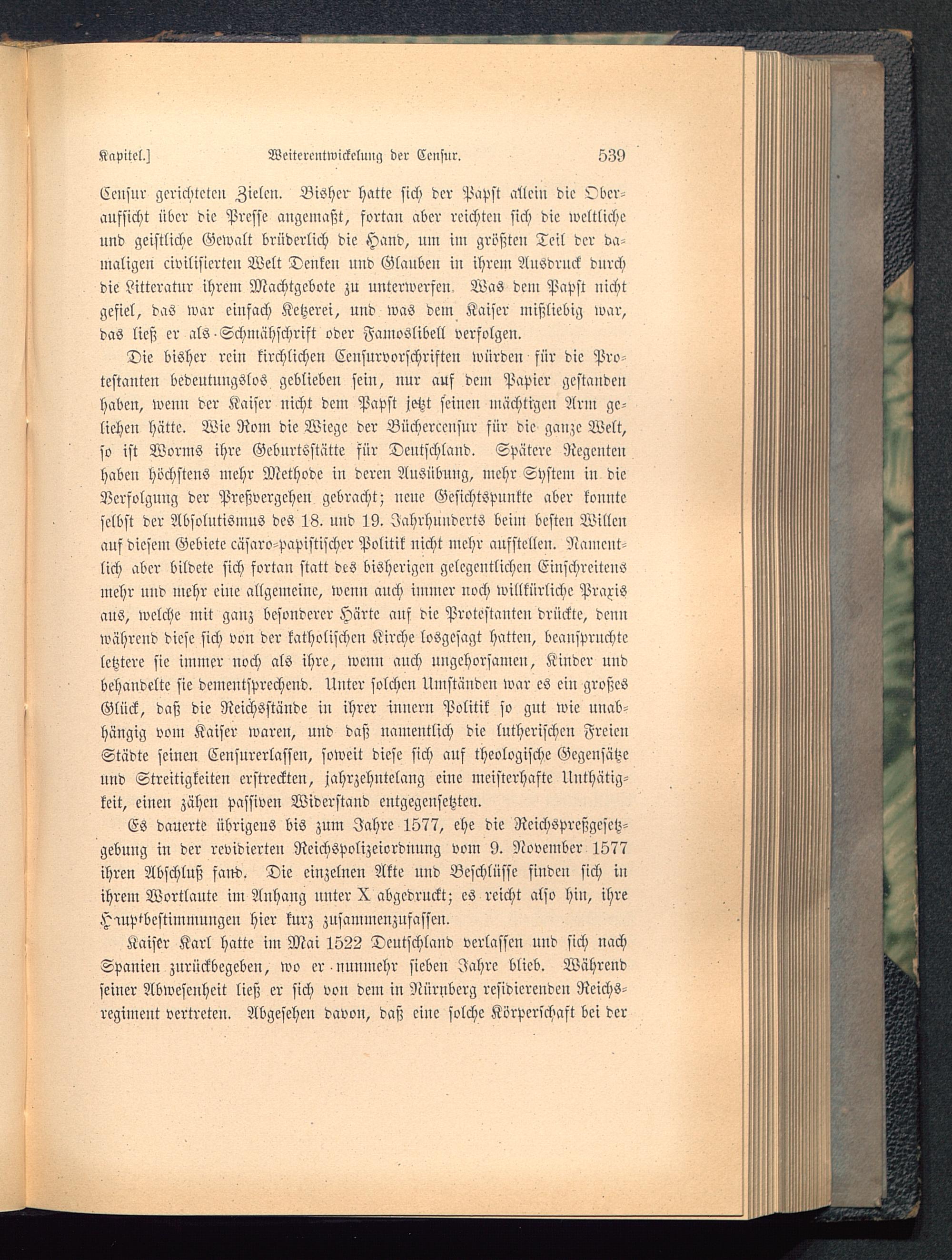 Kapitel.] Weiterentwickelung der Censur. 539

Censur gerichteten Zielen. Bisher hatte sich der Papst allein die Oberaufsicht über die Presse angemaßt, fortan aber reichten sich die weltliche und geistliche Gewalt brüderlich die Hand, um im größten Teil der damaligen civilisierten Welt Denken und Glauben in ihrem Ausdruck durch die Litteratur ihrem Machtgebote zu unterwerfen. Was dem Papst nicht gefiel, das war einfach Ketzerei, und was dem Kaiser mißliebig war, das ließ er als Schmähschrift oder Famoslibell verfolgen.

Die bisher rein kirchlichen Censurvorschriften würden für die Protestanten bedeutungslos geblieben sein, nur auf dem Papier gestanden haben, wenn der Kaiser nicht dem Papst jetzt seinen mächtigen Arm geliehen hätte. Wie Rom die Wiege der Büchercensur für die ganze Welt, so ist Worms ihre Geburtsstätte für Deutschland. Spätere Regenten haben höchstens mehr Methode in deren Ausübung, mehr System in die Verfolgung der Preßvergehen gebracht; neue Gesichtspunkte aber konnte selbst der Absolutismus des 18. und 19. Jahrhunderts beim besten Willen auf diesem Gebiete cäsaro-papistischer Politik nicht mehr aufstellen. Namentlich aber bildete sich fortan statt des bisherigen gelegentlichen Einschreitens mehr und mehr eine allgemeine, wenn auch immer noch willkürliche Praxis aus, welche mit ganz besonderer Härte auf die Protestanten drückte, denn während diese sich von der katholischen Kirche losgesagt hatten, beanspruchte letztere sie immer noch als ihre, wenn auch ungehorsamen, Kinder und behandelte sie dementsprechend. Unter solchen Umständen war es ein großes Glück, daß die Reichsstände in ihrer innern Politik so gut wie unabhängig vom Kaiser waren, und daß namentlich die lutherischen Freien Städte seinen Censurerlassen, soweit diese sich auf theologische Gegensätze und Streitigkeiten erstreckten, jahrzehntelang eine meisterhafte Unthätigkeit, einen zähen passiven Widerstand entgegensetzten.

Es dauerte übrigens bis zum Jahre 1577, ehe die Reichspreßgesetzgebung in der revidierten Reichspolizeiordnung vom 9. November 1577 ihren Abschluß fand. Die einzelnen Akte und Beschlüsse finden sich in ihrem Wortlaute im Anhang unter X abgedruckt; es reicht also hin, ihre Hauptbestimmungen hier kurz zusammenzufassen.

Kaiser Karl hatte im Mai 1522 Deutschland verlassen und sich nach Spanien zurückbegeben, wo er nunmehr sieben Jahre blieb. Während seiner Abwesenheit ließ er sich von dem in Nürnberg residierenden Reichsregiment vertreten. Abgesehen davon, daß eine solche Körperschaft bei der